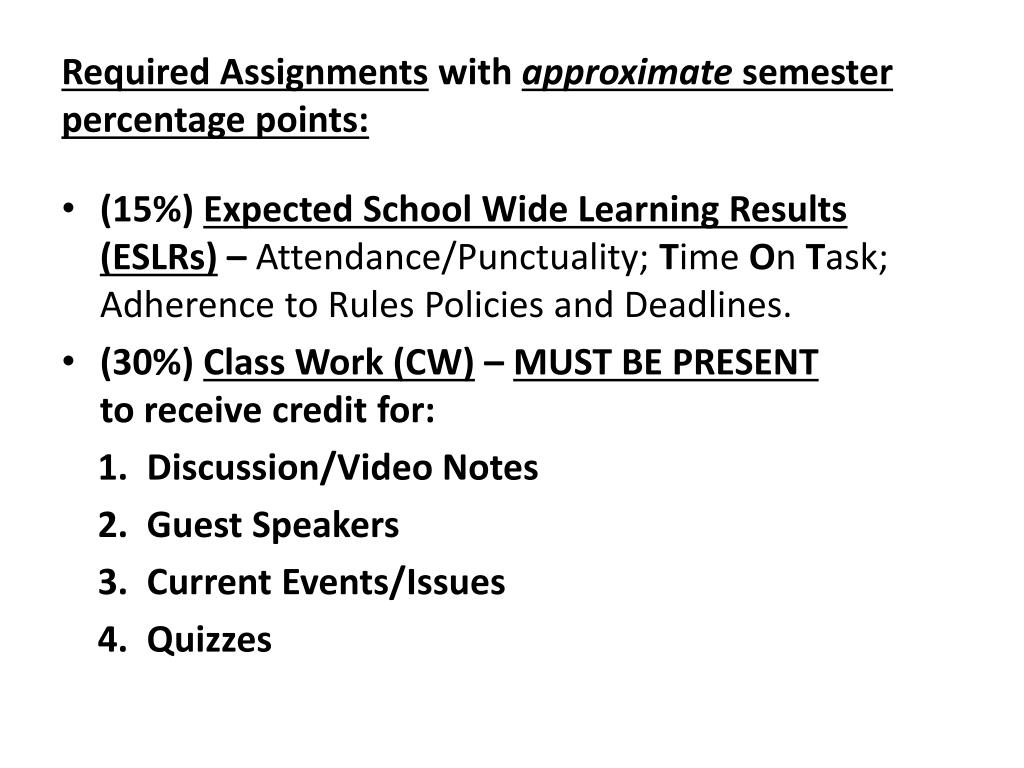 Required Assignments with approximate semester percentage points:

• (15%) Expected School Wide Learning Results (ESLRs) – Attendance/Punctuality; Time On Task; Adherence to Rules Policies and Deadlines.

• (30%) Class Work (CW) – MUST BE PRESENT to receive credit for:

1. Discussion/Video Notes
2. Guest Speakers
3. Current Events/Issues
4. Quizzes